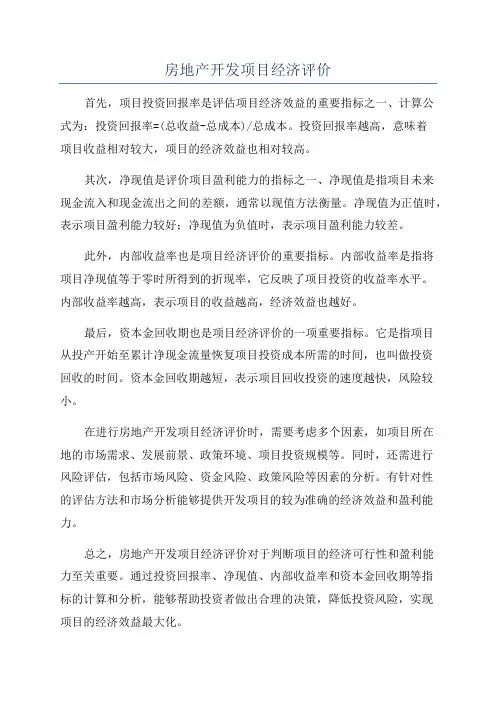 房地产开发项目经济评价

首先，项目投资回报率是评估项目经济效益的重要指标之一、计算公式为：投资回报率=(总收益-总成本)/总成本。投资回报率越高，意味着项目收益相对较大，项目的经济效益也相对较高。

其次，净现值是评价项目盈利能力的指标之一、净现值是指项目未来现金流入和现金流出之间的差额，通常以现值方法衡量。净现值为正值时，表示项目盈利能力较好；净现值为负值时，表示项目盈利能力较差。

此外，内部收益率也是项目经济评价的重要指标。内部收益率是指将项目净现值等于零时所得到的折现率，它反映了项目投资的收益率水平。内部收益率越高，表示项目的收益越高，经济效益也越好。

最后，资本金回收期也是项目经济评价的一项重要指标。它是指项目从投产开始至累计净现金流量恢复项目投资成本所需的时间，也叫做投资回收的时间。资本金回收期越短，表示项目回收投资的速度越快，风险较小。

在进行房地产开发项目经济评价时，需要考虑多个因素，如项目所在地的市场需求、发展前景、政策环境、项目投资规模等。同时，还需进行风险评估，包括市场风险、资金风险、政策风险等因素的分析。有针对性的评估方法和市场分析能够提供开发项目的较为准确的经济效益和盈利能力。

总之，房地产开发项目经济评价对于判断项目的经济可行性和盈利能力至关重要。通过投资回报率、净现值、内部收益率和资本金回收期等指标的计算和分析，能够帮助投资者做出合理的决策，降低投资风险，实现项目的经济效益最大化。